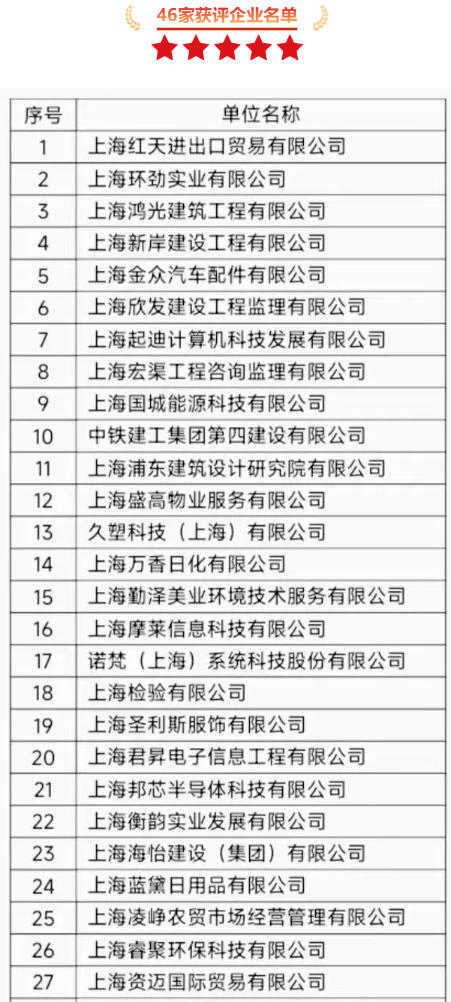 46家获评企业名单

| 序号 | 单位名称 |
|---|---|
| 1 | 上海红天进出口贸易有限公司 |
| 2 | 上海环劲实业有限公司 |
| 3 | 上海鸿光建筑工程有限公司 |
| 4 | 上海新岸建设工程有限公司 |
| 5 | 上海金众汽车配件有限公司 |
| 6 | 上海欣发建设工程监理有限公司 |
| 7 | 上海起迪计算机科技发展有限公司 |
| 8 | 上海宏渠工程咨询监理有限公司 |
| 9 | 上海国城能源科技有限公司 |
| 10 | 中铁建工集团第四建设有限公司 |
| 11 | 上海浦东建筑设计研究院有限公司 |
| 12 | 上海盛高物业服务有限公司 |
| 13 | 久塑科技（上海）有限公司 |
| 14 | 上海万香日化有限公司 |
| 15 | 上海勤泽美业环境技术服务有限公司 |
| 16 | 上海摩莱信息科技有限公司 |
| 17 | 诺梵（上海）系统科技股份有限公司 |
| 18 | 上海检验有限公司 |
| 19 | 上海圣利斯服饰有限公司 |
| 20 | 上海君昇电子信息工程有限公司 |
| 21 | 上海邦芯半导体科技有限公司 |
| 22 | 上海衡韵实业发展有限公司 |
| 23 | 上海海怡建设（集团）有限公司 |
| 24 | 上海蓝黛日用品有限公司 |
| 25 | 上海凌峥农贸市场经营管理有限公司 |
| 26 | 上海睿聚环保科技有限公司 |
| 27 | 上海资迈国际贸易有限公司 |